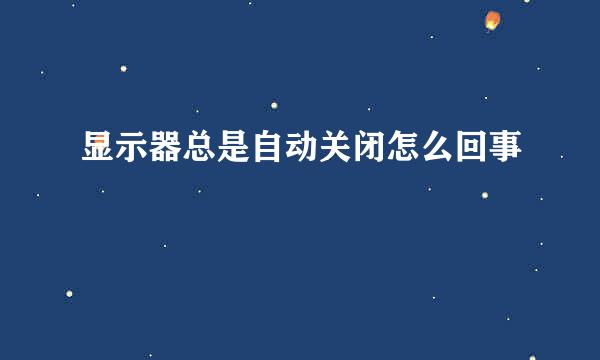 显示器总是自动关闭怎么回事